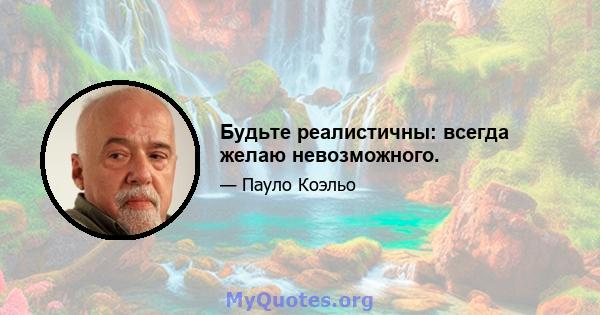 Будьте реалистичны: всегда желаю невозможного.

— Пауло Коэльо

MyQuotes.org